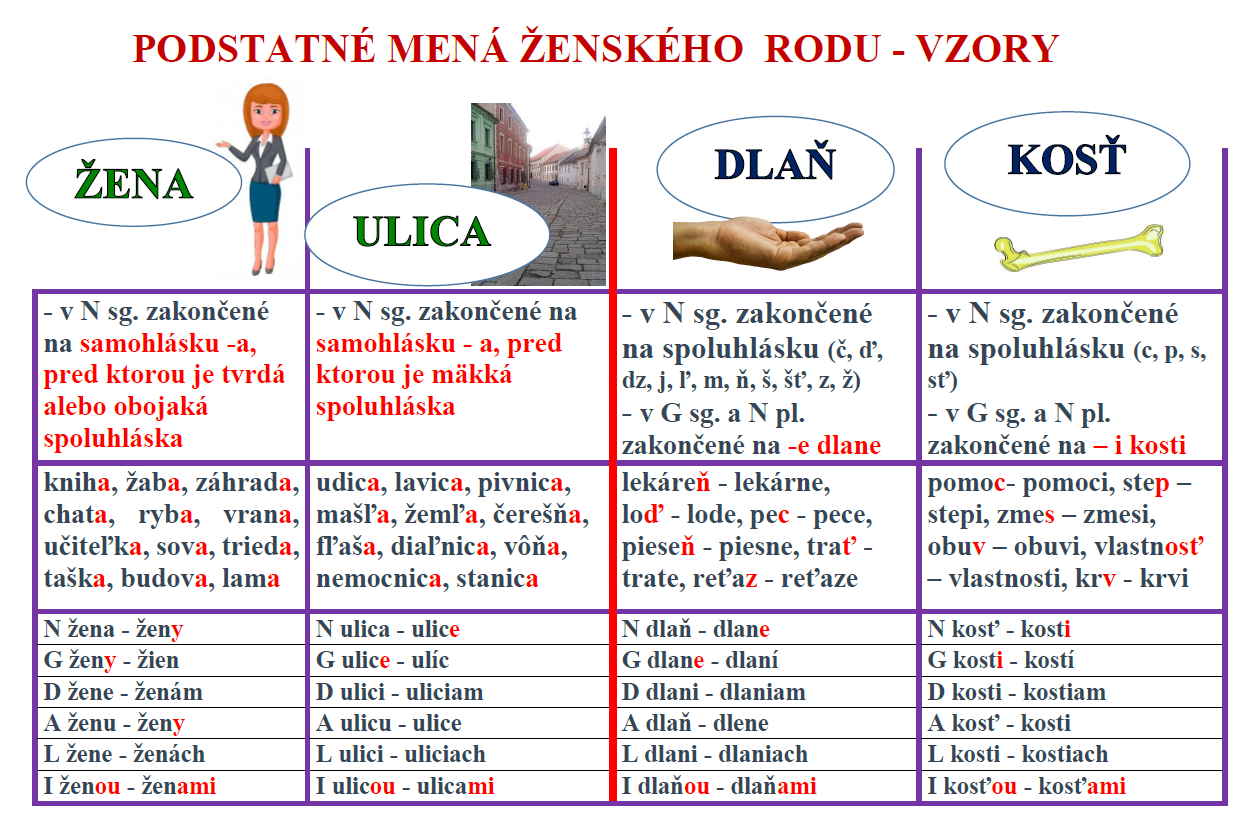 PODSTATNÉ MENÁ ŽENSKÉHO RODU - VZORY

| ŽENA | ULICA | DLAŇ | KOSŤ |
|---|---|---|---|
| - v N sg. zakončené na samohlásku -a, pred ktorou je tvrdá alebo obojaká spoluhláska | - v N sg. zakončené na samohlásku - a, pred ktorou je mäkká spoluhláska | - v N sg. zakončené na spoluhlásku (č, ď, dz, j, ľ, m, ň, š, šť, z, ž) - v G sg. a N pl. zakončené na -e dlane | - v N sg. zakončené na spoluhlásku (c, p, s, sť) - v G sg. a N pl. zakončené na – i kosti |
| kniha, žaba, záhrada, chata, ryba, vrana, učiteľka, sova, trieda, taška, budova, lama | udica, lavica, pivnica, mašľa, žemľa, čerešňa, fľaša, diaľnica, vôňa, nemocnica, stanica | lekáreň - lekárne, loď - lode, pec - pece, pieseň - piesne, trať - trate, reťaz - reťaze | pomoc- pomoci, step – stepi, zmes – zmesi, obuv – obuvi, vlastnosť – vlastnosti, krv - krvi |
| N žena - ženy | N ulica - ulice | N dlaň - dlane | N kosť - kosti |
| G ženy - žien | G ulice - ulíc | G dlane - dlaní | G kosti - kostí |
| D žene - ženám | D ulici - uliciam | D dlani - dlaniam | D kosti - kostiam |
| A ženu - ženy | A ulicu - ulice | A dlaň - dlene | A kosť - kosti |
| L žene - ženách | L ulici - uliciach | L dlani - dlaniach | L kosti - kostiach |
| I ženou - ženami | I ulicou - ulicami | I dlaňou - dlaňami | I kosťou - kosťami |